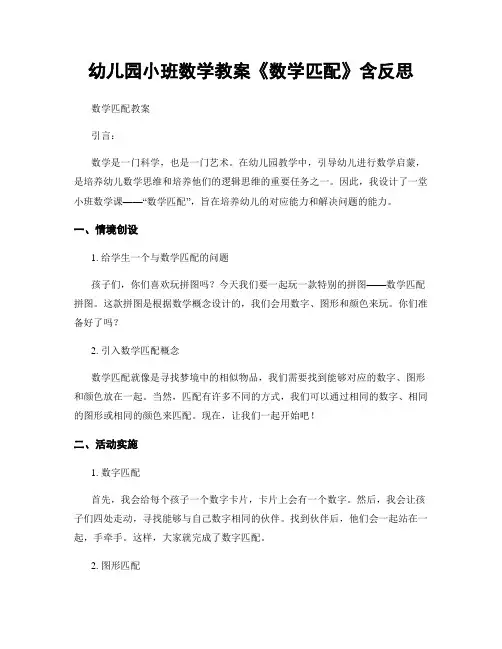 幼儿园小班数学教案《数学匹配》含反思

数学匹配教案

引言：

数学是一门科学，也是一门艺术。在幼儿园教学中，引导幼儿进行数学启蒙，是培养幼儿数学思维和培养他们的逻辑思维的重要任务之一。因此，我设计了一堂小班数学课——“数学匹配”，旨在培养幼儿的对应能力和解决问题的能力。

一、情境创设

1. 给学生一个与数学匹配的问题

孩子们，你们喜欢玩拼图吗？今天我们要一起玩一款特别的拼图——数学匹配拼图。这款拼图是根据数学概念设计的，我们会用数字、图形和颜色来玩。你们准备好了吗？

2. 引入数学匹配概念

数学匹配就像是寻找梦境中的相似物品，我们需要找到能够对应的数字、图形和颜色放在一起。当然，匹配有许多不同的方式，我们可以通过相同的数字、相同的图形或相同的颜色来匹配。现在，让我们一起开始吧！

二、活动实施

1. 数字匹配

首先，我会给每个孩子一个数字卡片，卡片上会有一个数字。然后，我会让孩子们四处走动，寻找能够与自己数字相同的伙伴。找到伙伴后，他们会一起站在一起，手牵手。这样，大家就完成了数字匹配。

2. 图形匹配